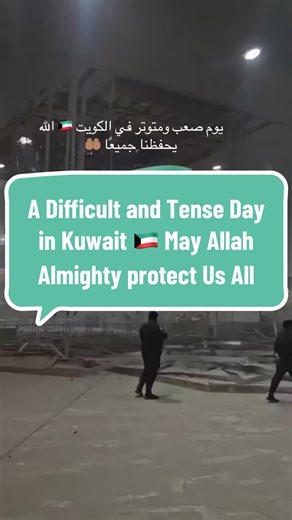 يوم صعب ومتوتر في الكويت 🇰🇼 الله يحفظنا جميعًا 🤲🏽

A Difficult and Tense Day in Kuwait 🇰🇼 May Allah Almighty protect Us All